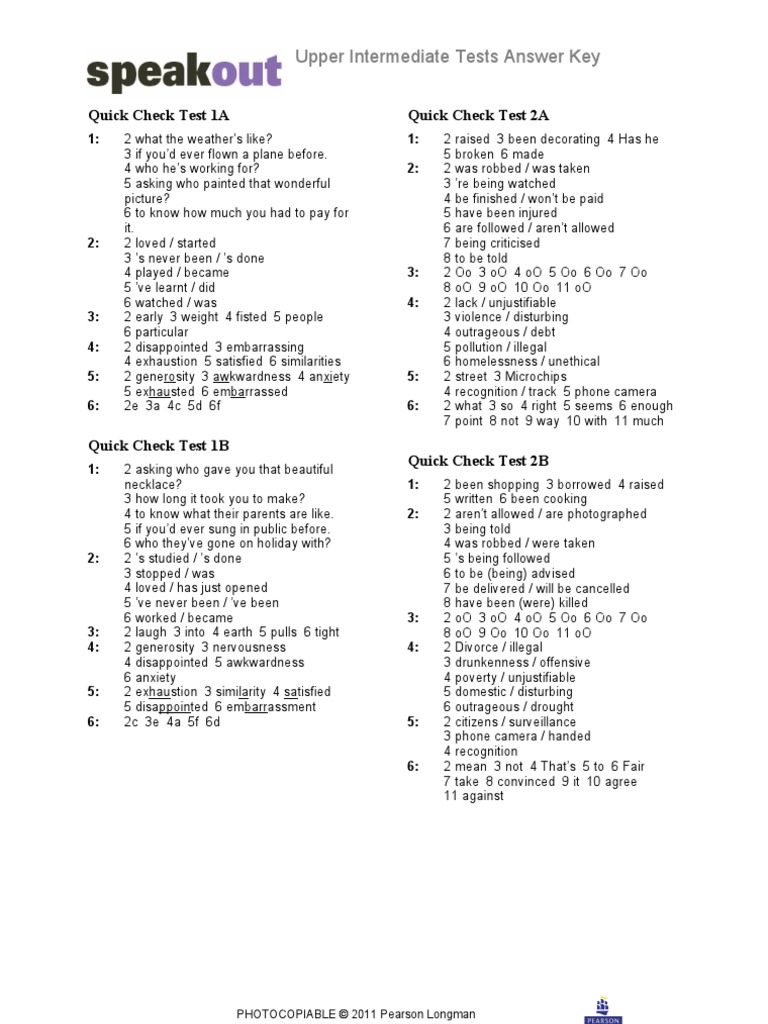 speakout Upper Intermediate Tests Answer Key

Quick Check Test 1A

1: 2 what the weather's like?
3 if you'd ever flown a plane before.
4 who he's working for?
5 asking who painted that wonderful picture?
6 to know how much you had to pay for it.
2: 2 loved / started
3 's never been / 's done
4 played / became
5 've learnt / did
6 watched / was
3: 2 early 3 weight 4 fisted 5 people
6 particular
4: 2 disappointed 3 embarrassing
4 exhaustion 5 satisfied 6 similarities
5: 2 generosity 3 awkwardness 4 anxiety
5 exhausted 6 embarrassed
6: 2e 3a 4c 5d 6f

Quick Check Test 1B

1: 2 asking who gave you that beautiful necklace?
3 how long it took you to make?
4 to know what their parents are like.
5 if you'd ever sung in public before.
6 who they've gone on holiday with?
2: 2 's studied / 's done
3 stopped / was
4 loved / has just opened
5 've never been / 've been
6 worked / became
3: 2 laugh 3 into 4 earth 5 pulls 6 tight
4: 2 generosity 3 nervousness
4 disappointed 5 awkwardness
6 anxiety
5: 2 exhaustion 3 similarity 4 satisfied
5 disappointed 6 embarrassment
6: 2c 3e 4a 5f 6d

Quick Check Test 2A

1: 2 raised 3 been decorating 4 Has he
5 broken 6 made
2: 2 was robbed / was taken
3 're being watched
4 be finished / won't be paid
5 have been injured
6 are followed / aren't allowed
7 being criticised
8 to be told
3: 2 Oo 3 oO 4 oO 5 Oo 6 Oo 7 Oo
8 oO 9 oO 10 Oo 11 oO
4: 2 lack / unjustifiable
3 violence / disturbing
4 outrageous / debt
5 pollution / illegal
6 homelessness / unethical
5: 2 street 3 Microchips
4 recognition / track 5 phone camera
6: 2 what 3 so 4 right 5 seems 6 enough
7 point 8 not 9 way 10 with 11 much

Quick Check Test 2B

1: 2 been shopping 3 borrowed 4 raised
5 written 6 been cooking
2: 2 aren't allowed / are photographed
3 being told
4 was robbed / were taken
5 's being followed
6 to be (being) advised
7 be delivered / will be cancelled
8 have been (were) killed
3: 2 oO 3 oO 4 oO 5 Oo 6 Oo 7 Oo
8 oO 9 Oo 10 Oo 11 oO
4: 2 Divorce / illegal
3 drunkenness / offensive
4 poverty / unjustifiable
5 domestic / disturbing
6 outrageous / drought
5: 2 citizens / surveillance
3 phone camera / handed
4 recognition
6: 2 mean 3 not 4 That's 5 to 6 Fair
7 take 8 convinced 9 it 10 agree
11 against

PHOTOCOPIABLE © 2011 Pearson Longman

PEARSON